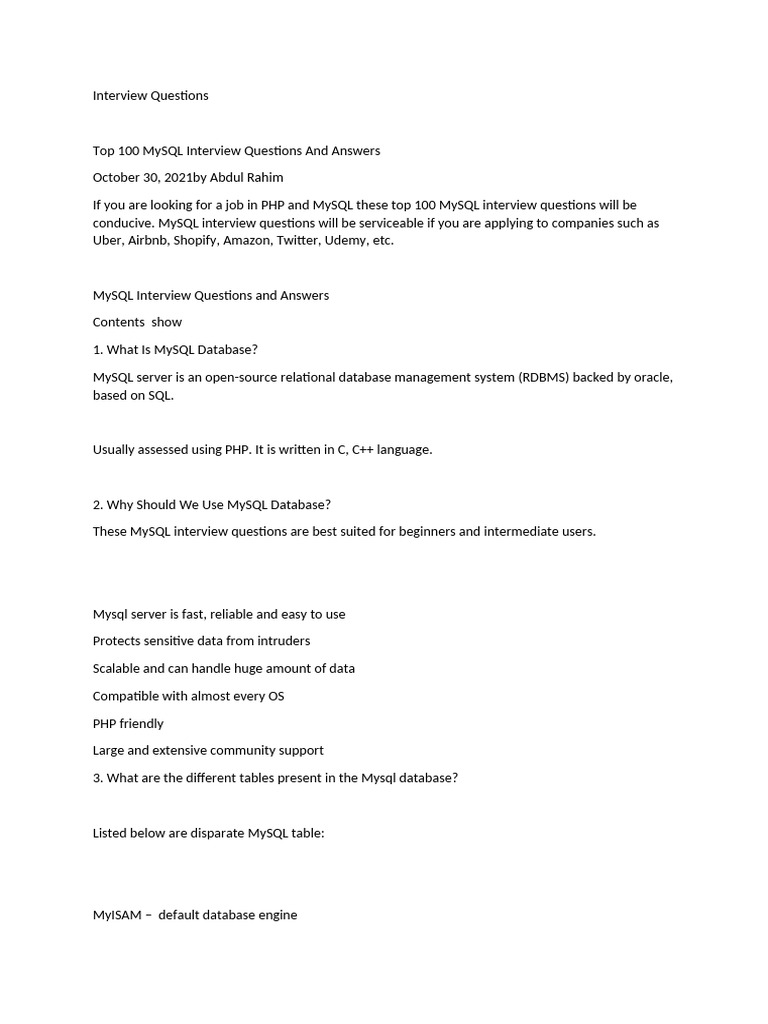 Interview Questions

Top 100 MySQL Interview Questions And Answers

October 30, 2021by Abdul Rahim

If you are looking for a job in PHP and MySQL these top 100 MySQL interview questions will be conducive. MySQL interview questions will be serviceable if you are applying to companies such as Uber, Airbnb, Shopify, Amazon, Twitter, Udemy, etc.

MySQL Interview Questions and Answers

Contents show

1. What Is MySQL Database?

MySQL server is an open-source relational database management system (RDBMS) backed by oracle, based on SQL.

Usually assessed using PHP. It is written in C, C++ language.

2. Why Should We Use MySQL Database?

These MySQL interview questions are best suited for beginners and intermediate users.

Mysql server is fast, reliable and easy to use

Protects sensitive data from intruders

Scalable and can handle huge amount of data

Compatible with almost every OS

PHP friendly

Large and extensive community support

3. What are the different tables present in the Mysql database?

Listed below are disparate MySQL table:

MyISAM – default database engine